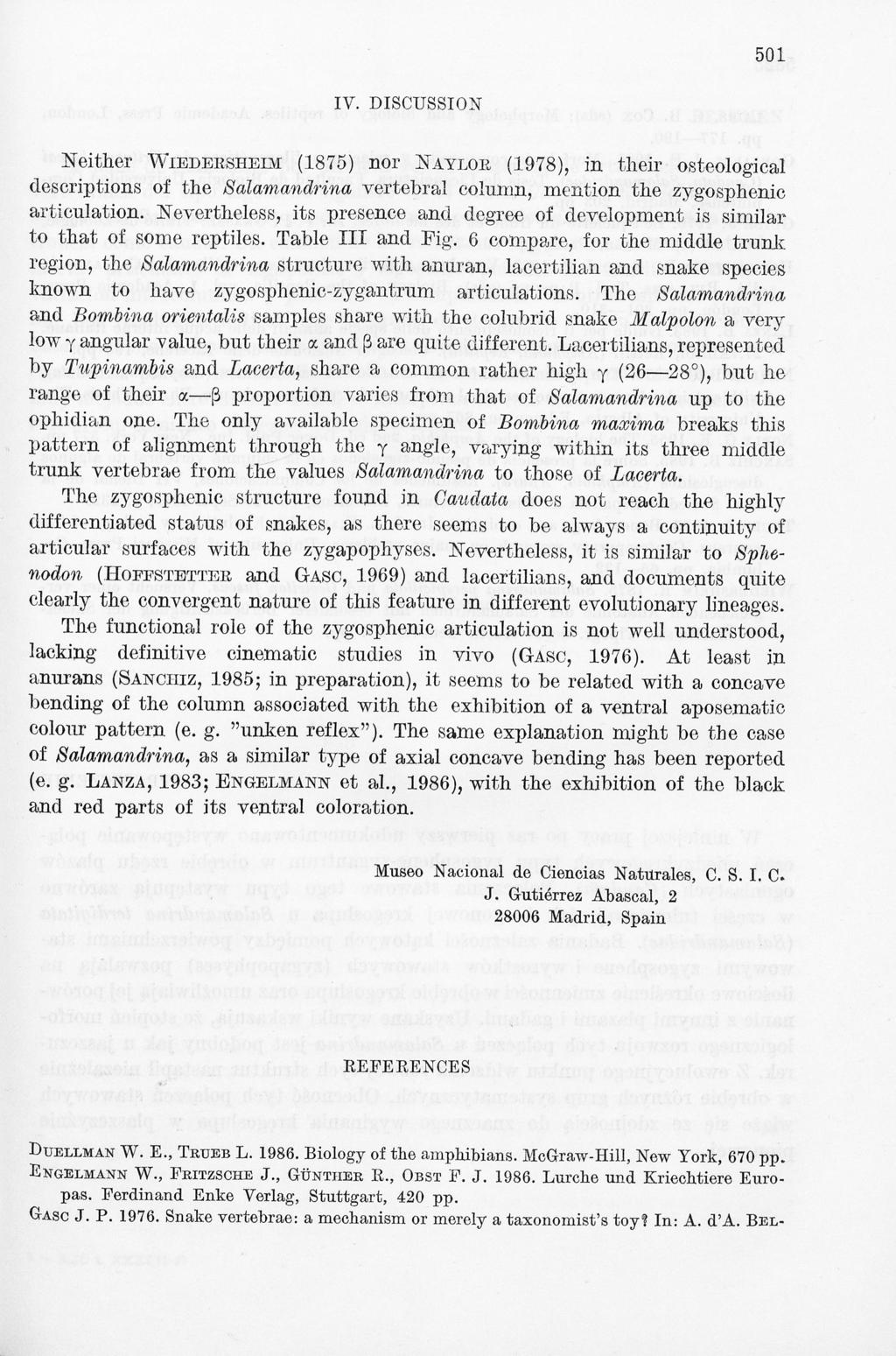 501

IV. DISCUSSION

Neither WIEDERSHEIM (1875) nor NAYLOR (1978), in their osteological descriptions of the Salamandrina vertebral column, mention the zygosphenic articulation. Nevertheless, its presence and degree of development is similar to that of some reptiles. Table III and Fig. 6 compare, for the middle trunk region, the Salamandrina structure with anuran, lacertilian and snake species known to have zygosphenic-zygantrum articulations. The Salamandrina and Bombina orientalis samples share with the colubrid snake Malpolon a very low $\gamma$ angular value, but their $\alpha$ and $\beta$ are quite different. Lacertilians, represented by Tupinambis and Lacerta, share a common rather high $\gamma$ (26—28°), but he range of their $\alpha$—$\beta$ proportion varies from that of Salamandrina up to the ophidian one. The only available specimen of Bombina maxima breaks this pattern of alignment through the $\gamma$ angle, varying within its three middle trunk vertebrae from the values Salamandrina to those of Lacerta.

The zygosphenic structure found in Caudata does not reach the highly differentiated status of snakes, as there seems to be always a continuity of articular surfaces with the zygapophyses. Nevertheless, it is similar to Sphenodon (HOFFSTETTER and GASC, 1969) and lacertilians, and documents quite clearly the convergent nature of this feature in different evolutionary lineages.

The functional role of the zygosphenic articulation is not well understood, lacking definitive cinematic studies in vivo (GASC, 1976). At least in anurans (SANCHIZ, 1985; in preparation), it seems to be related with a concave bending of the column associated with the exhibition of a ventral aposematic colour pattern (e. g. "unken reflex"). The same explanation might be the case of Salamandrina, as a similar type of axial concave bending has been reported (e. g. LANZA, 1983; ENGELMANN et al., 1986), with the exhibition of the black and red parts of its ventral coloration.

Museo Nacional de Ciencias Naturales, C. S. I. C.
J. Gutiérrez Abascal, 2
28006 Madrid, Spain

REFERENCES

DUELLMAN W. E., TRUEB L. 1986. Biology of the amphibians. McGraw-Hill, New York, 670 pp.
ENGELMANN W., FRITZSCHE J., GÜNTHER R., OBST F. J. 1986. Lurche und Kriechtiere Europas. Ferdinand Enke Verlag, Stuttgart, 420 pp.
GASC J. P. 1976. Snake vertebrae: a mechanism or merely a taxonomist's toy? In: A. d'A. BEL-